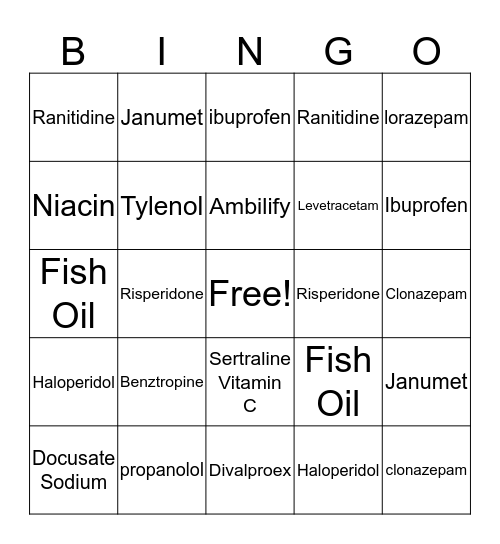 | B | I | N | G | O |
|---|---|---|---|---|
| Ranitidine | Janumet | ibuprofen | Ranitidine | lorazepam |
| Niacin | Tylenol | Ambilify | Levetracetam | Ibuprofen |
| Fish Oil | Risperidone | Free! | Risperidone | Clonazepam |
| Haloperidol | Benztropine | Sertraline Vitamin C | Fish Oil | Janumet |
| Docusate Sodium | propanolol | Divalproex | Haloperidol | clonazepam |